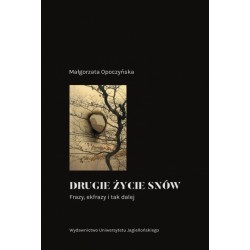 Małgorzata Opoczyńska

DRUGIE ŻYCIE SNÓW

Frazy, ekfrazy i tak dalej

Wydawnictwo Uniwersytetu Jagiellońskiego